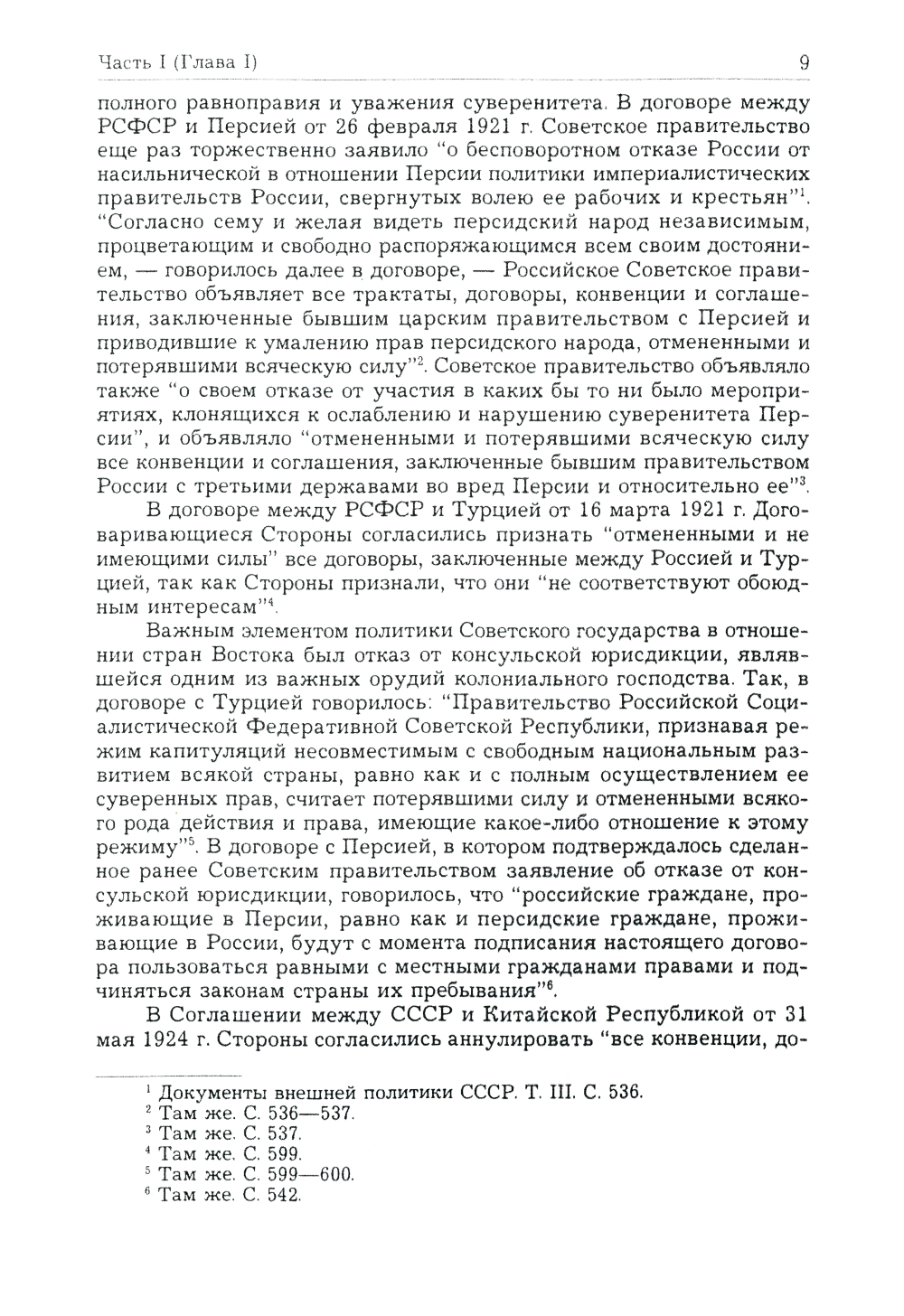 Часть I (Глава I) 9

полного равноправия и уважения суверенитета. В договоре между РСФСР и Персией от 26 февраля 1921 г. Советское правительство еще раз торжественно заявило "о бесповоротном отказе России от насильнической в отношении Персии политики империалистических правительств России, свергнутых волею ее рабочих и крестьян"$^1$. "Согласно сему и желая видеть персидский народ независимым, процветающим и свободно распоряжающимся всем своим достоянием, — говорилось далее в договоре, — Российское Советское правительство объявляет все трактаты, договоры, конвенции и соглашения, заключенные бывшим царским правительством с Персией и приводившие к умалению прав персидского народа, отмененными и потерявшими всяческую силу"$^2$. Советское правительство объявляло также "о своем отказе от участия в каких бы то ни было мероприятиях, клонящихся к ослаблению и нарушению суверенитета Персии", и объявляло "отмененными и потерявшими всяческую силу все конвенции и соглашения, заключенные бывшим правительством России с третьими державами во вред Персии и относительно ее"$^3$.

В договоре между РСФСР и Турцией от 16 марта 1921 г. Договаривающиеся Стороны согласились признать "отмененными и не имеющими силы" все договоры, заключенные между Россией и Турцией, так как Стороны признали, что они "не соответствуют обоюдным интересам"$^4$.

Важным элементом политики Советского государства в отношении стран Востока был отказ от консульской юрисдикции, являвшейся одним из важных орудий колониального господства. Так, в договоре с Турцией говорилось: "Правительство Российской Социалистической Федеративной Советской Республики, признавая режим капитуляций несовместимым с свободным национальным развитием всякой страны, равно как и с полным осуществлением ее суверенных прав, считает потерявшими силу и отмененными всякого рода действия и права, имеющие какое-либо отношение к этому режиму"$^5$. В договоре с Персией, в котором подтверждалось сделанное ранее Советским правительством заявление об отказе от консульской юрисдикции, говорилось, что "российские граждане, проживающие в Персии, равно как и персидские граждане, проживающие в России, будут с момента подписания настоящего договора пользоваться равными с местными гражданами правами и подчиняться законам страны их пребывания"$^6$.

В Соглашении между СССР и Китайской Республикой от 31 мая 1924 г. Стороны согласились аннулировать "все конвенции, до-

$^1$ Документы внешней политики СССР. Т. III. С. 536.
$^2$ Там же. С. 536—537.
$^3$ Там же. С. 537.
$^4$ Там же. С. 599.
$^5$ Там же. С. 599—600.
$^6$ Там же. С. 542.